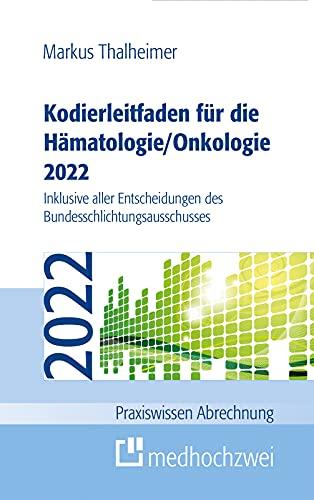 Markus Thalheimer

Kodierleitfaden für die Hämatologie/Onkologie 2022

Inklusive aller Entscheidungen des Bundesschlichtungsausschusses

2022

Praxiswissen Abrechnung

medhochzwei